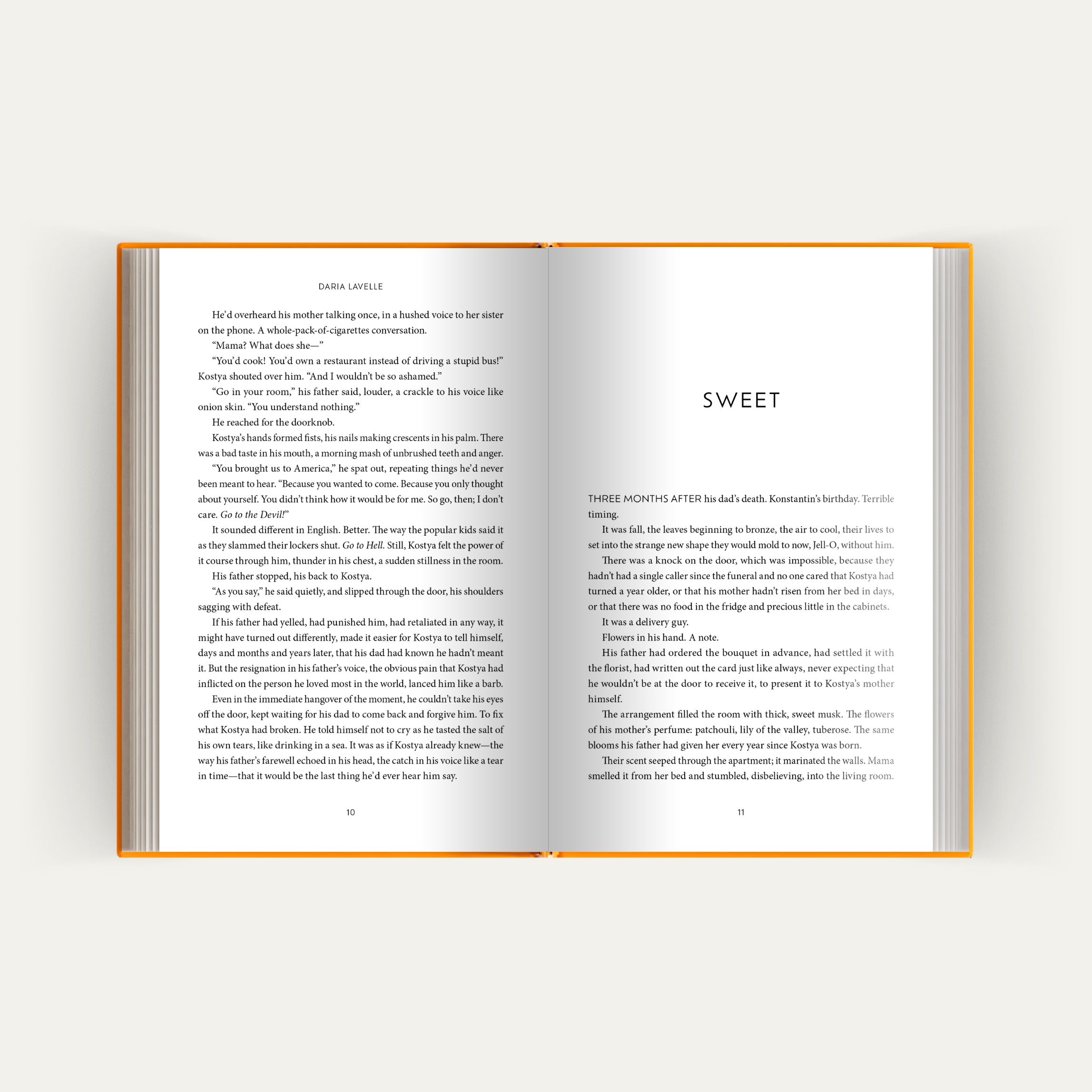 DARIA LAVELLE

He'd overheard his mother talking once, in a hushed voice to her sister on the phone. A whole-pack-of-cigarettes conversation.

"Mama? What does she—"

"You'd cook! You'd own a restaurant instead of driving a stupid bus!" Kostya shouted over him. "And I wouldn't be so ashamed."

"Go in your room," his father said, louder, a crackle to his voice like onion skin. "You understand nothing."

He reached for the doorknob.

Kostya's hands formed fists, his nails making crescents in his palm. There was a bad taste in his mouth, a morning mash of unbrushed teeth and anger.

"You brought us to America," he spat out, repeating things he'd never been meant to hear. "Because you wanted to come. Because you only thought about yourself. You didn't think how it would be for me. So go, then; I don't care. Go to the Devil!"

It sounded different in English. Better. The way the popular kids said it as they slammed their lockers shut. Go to Hell. Still, Kostya felt the power of it course through him, thunder in his chest, a sudden stillness in the room.

His father stopped, his back to Kostya.

"As you say," he said quietly, and slipped through the door, his shoulders sagging with defeat.

If his father had yelled, had punished him, had retaliated in any way, it might have turned out differently, made it easier for Kostya to tell himself, days and months and years later, that his dad had known he hadn't meant it. But the resignation in his father's voice, the obvious pain that Kostya had inflicted on the person he loved most in the world, lanced him like a barb.

Even in the immediate hangover of the moment, he couldn't take his eyes off the door, kept waiting for his dad to come back and forgive him. To fix what Kostya had broken. He told himself not to cry as he tasted the salt of his own tears, like drinking in a sea. It was as if Kostya already knew—the way his father's farewell echoed in his head, the catch in his voice like a tear in time—that it would be the last thing he'd ever hear him say.

10

SWEET

THREE MONTHS AFTER his dad's death. Konstantin's birthday. Terrible timing.

It was fall, the leaves beginning to bronze, the air to cool, their lives to set into the strange new shape they would mold to now, Jell-O, without him.

There was a knock on the door, which was impossible, because they hadn't had a single caller since the funeral and no one cared that Kostya had turned a year older, or that his mother hadn't risen from her bed in days, or that there was no food in the fridge and precious little in the cabinets.

It was a delivery guy.

Flowers in his hand. A note.

His father had ordered the bouquet in advance, had settled it with the florist, had written out the card just like always, never expecting that he wouldn't be at the door to receive it, to present it to Kostya's mother himself.

The arrangement filled the room with thick, sweet musk. The flowers of his mother's perfume: patchouli, lily of the valley, tuberose. The same blooms his father had given her every year since Kostya was born.

Their scent seeped through the apartment; it marinated the walls. Mama smelled it from her bed and stumbled, disbelieving, into the living room.

11